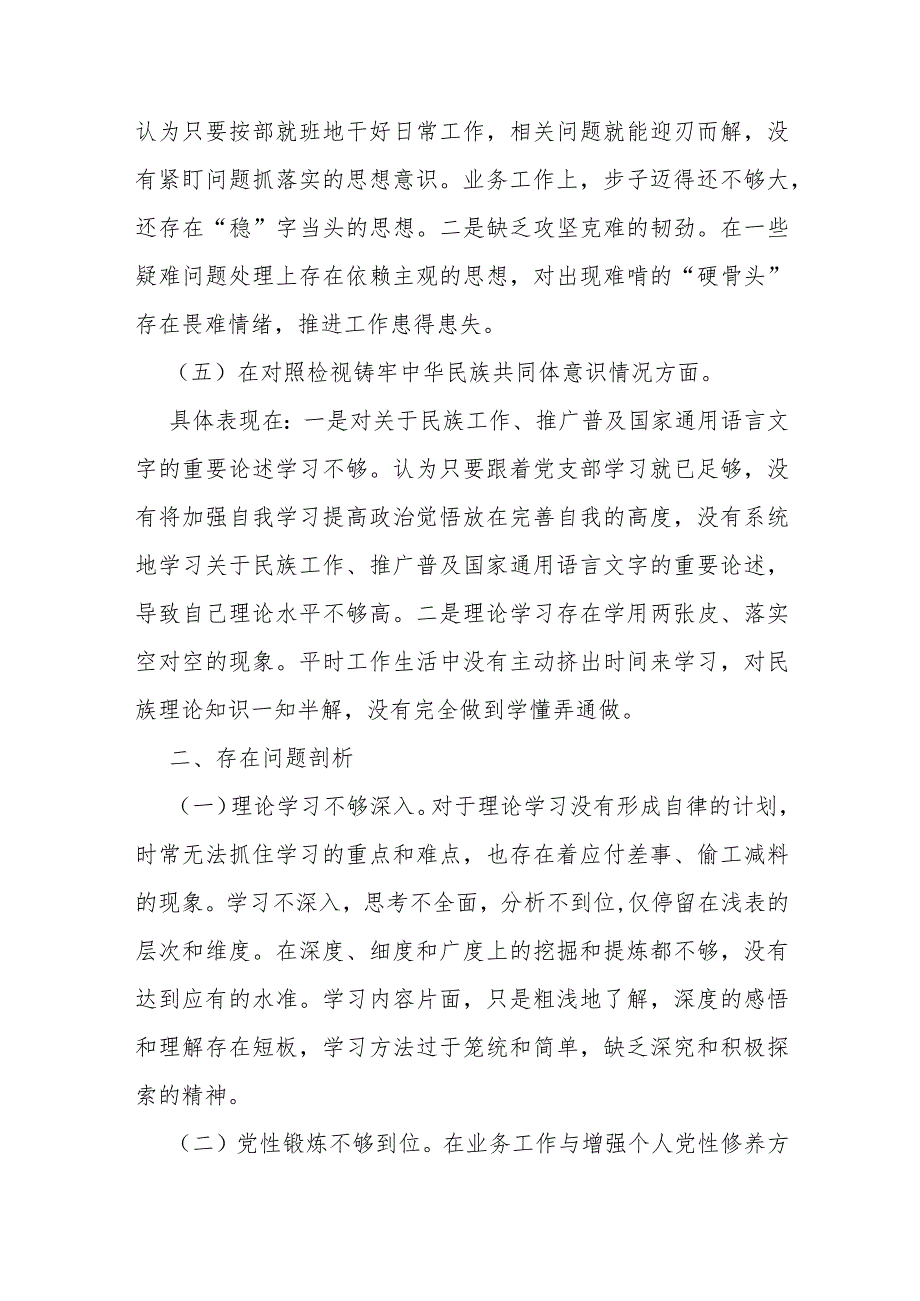 认为只要按部就班地干好日常工作，相关问题就能迎刃而解，没有紧盯问题抓落实的思想意识。业务工作上，步子迈得还不够大，还存在“稳”字当头的思想。二是缺乏攻坚克难的韧劲。在一些疑难问题处理上存在依赖主观的思想，对出现难啃的“硬骨头”存在畏难情绪，推进工作患得患失。

（五）在对照检视铸牢中华民族共同体意识情况方面。

具体表现在：一是对关于民族工作、推广普及国家通用语言文字的重要论述学习不够。认为只要跟着党支部学习就已足够，没有将加强自我学习提高政治觉悟放在完善自我的高度，没有系统地学习关于民族工作、推广普及国家通用语言文字的重要论述，导致自己理论水平不够高。二是理论学习存在学用两张皮、落实空对空的现象。平时工作生活中没有主动挤出时间来学习，对民族理论知识一知半解，没有完全做到学懂弄通做。

二、存在问题剖析

（一）理论学习不够深入。对于理论学习没有形成自律的计划，时常无法抓住学习的重点和难点，也存在着应付差事、偷工减料的现象。学习不深入，思考不全面，分析不到位，仅停留在浅表的层次和维度。在深度、细度和广度上的挖掘和提炼都不够，没有达到应有的水准。学习内容片面，只是粗浅地了解，深度的感悟和理解存在短板，学习方法过于笼统和简单，缺乏深究和积极探索的精神。

（二）党性锻炼不够到位。在业务工作与增强个人党性修养方